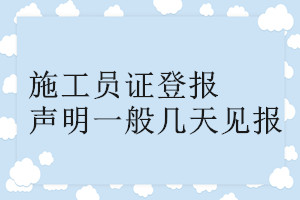 施工员证登报
声明一般几天见报